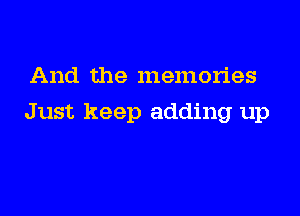 And the memories
Just keep adding up